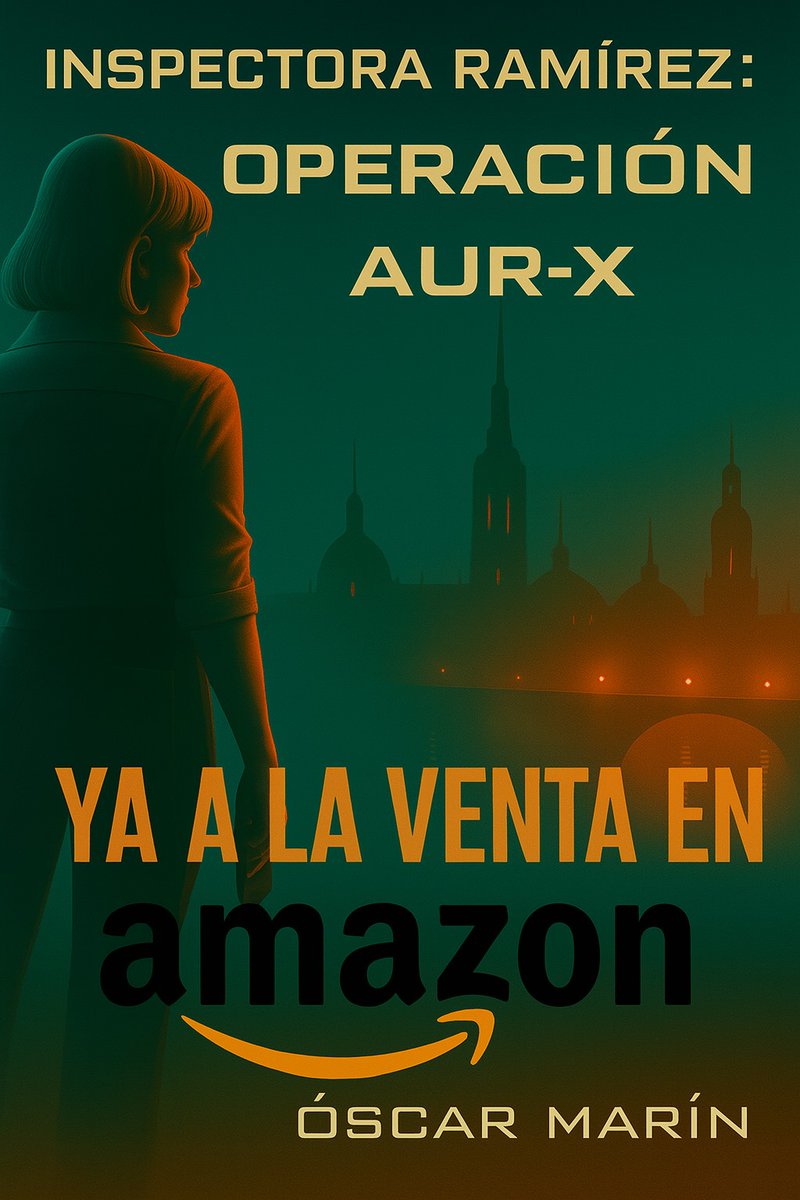 INSPECTORA RAMÍREZ: OPERACIÓN AUR-X

YA A LA VENTA EN

amazon

ÓSCAR MARÍN